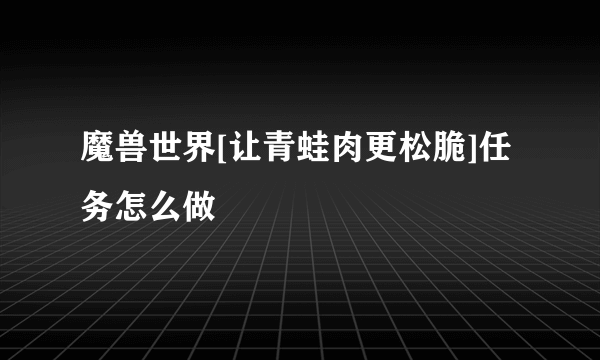 魔兽世界[让青蛙肉更松脆]任务怎么做